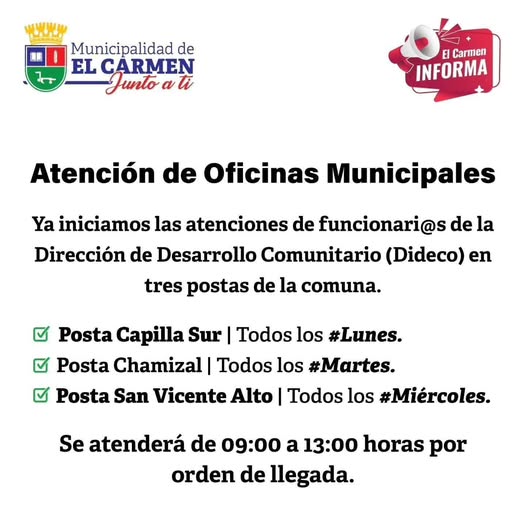 Municipalidad de
EL CARMEN
Junto a ti

El Carmen
INFORMA

Atención de Oficinas Municipales

Ya iniciamos las atenciones de funcionari@s de la Dirección de Desarrollo Comunitario (Dideco) en tres postas de la comuna.

Posta Capilla Sur | Todos los #Lunes.
Posta Chamizal | Todos los #Martes.
Posta San Vicente Alto | Todos los #Miércoles.

Se atenderá de 09:00 a 13:00 horas por orden de llegada.